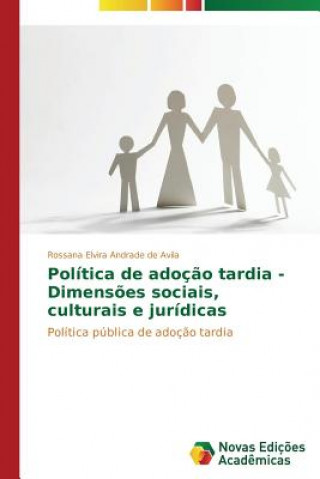 Rossana Elvira Andrade de Avila

Política de adoção tardia - Dimensões sociais, culturais e jurídicas

Política pública de adoção tardia

Novas Edições Acadêmicas